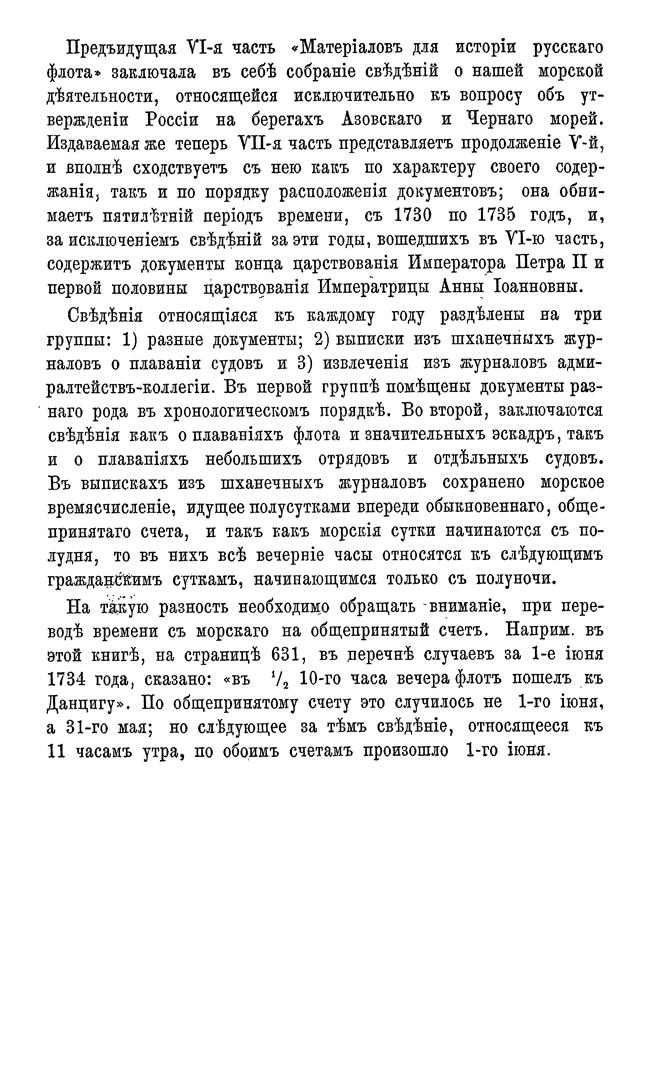 Предъидущая VI-я часть «Матеріаловъ для исторіи русскаго флота» заключала въ себѣ собраніе свѣдѣній о нашей морской дѣятельности, относящейся исключительно къ вопросу объ утвержденіи Россіи на берегахъ Азовскаго и Чернаго морей. Издаваемая же теперь VII-я часть представляетъ продолженіе V-й, и вполнѣ сходствуетъ съ нею какъ по характеру своего содержанія, такъ и по порядку расположенія документовъ; она обнимаетъ пятилѣтній періодъ времени, съ 1730 по 1735 годъ, и, за исключеніемъ свѣдѣній за эти годы, вошедшихъ въ VI-ю часть, содержитъ документы конца царствованія Императора Петра II и первой половины царствованія Императрицы Анны Іоанновны.

Свѣдѣнія относящіяся къ каждому году раздѣлены на три группы: 1) разные документы; 2) выписки изъ шханечныхъ журналовъ о плаваніи судовъ и 3) извлеченія изъ журналовъ адмиралтействъ-коллегіи. Въ первой группѣ помѣщены документы разнаго рода въ хронологическомъ порядкѣ. Во второй, заключаются свѣдѣнія какъ о плаваніяхъ флота и значительныхъ эскадръ, такъ и о плаваніяхъ небольшихъ отрядовъ и отдѣльныхъ судовъ. Въ выпискахъ изъ шханечныхъ журналовъ сохранено морское времясчисленіе, идущее полусутками впереди обыкновеннаго, общепринятаго счета, и такъ какъ морскія сутки начинаются съ полудня, то въ нихъ всѣ вечерніе часы относятся къ слѣдующимъ гражданскимъ суткамъ, начинающимся только съ полуночи.

На такую разность необходимо обращать вниманіе, при переводѣ времени съ морскаго на общепринятый счетъ. Наприм. въ этой книгѣ, на страницѣ 631, въ перечнѣ случаевъ за 1-е іюня 1734 года, сказано: «въ $\frac{1}{2}$ 10-го часа вечера флотъ пошелъ къ Данцигу». По общепринятому счету это случилось не 1-го іюня, а 31-го мая; но слѣдующее за тѣмъ свѣдѣніе, относящееся къ 11 часамъ утра, по обоимъ счетамъ произошло 1-го іюня.